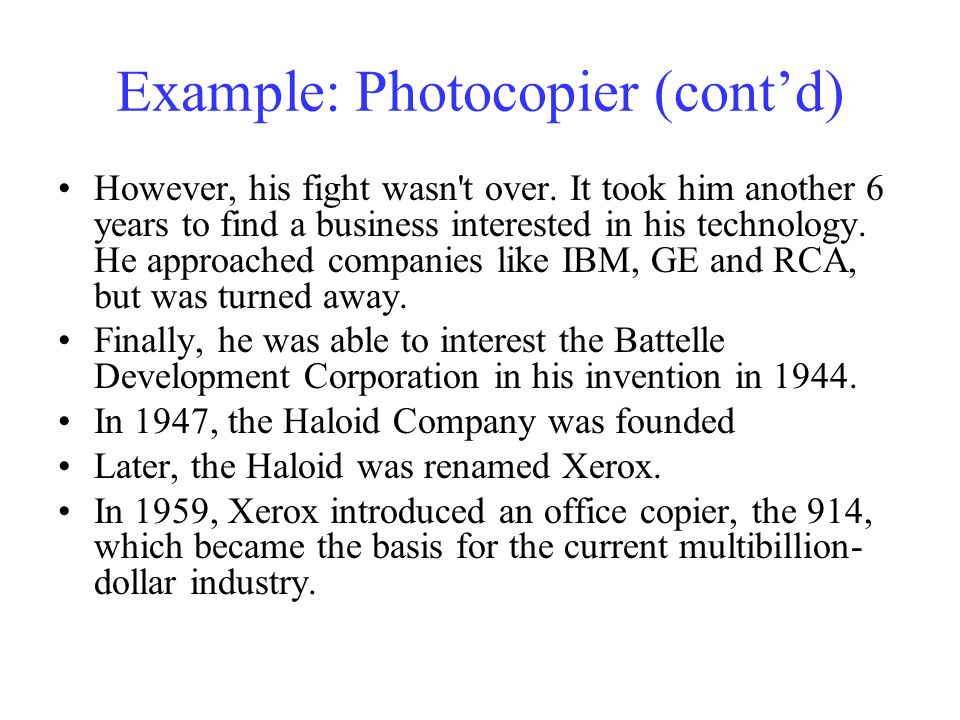 Example: Photocopier (cont’d)

• However, his fight wasn't over. It took him another 6 years to find a business interested in his technology. He approached companies like IBM, GE and RCA, but was turned away.
• Finally, he was able to interest the Battelle Development Corporation in his invention in 1944.
• In 1947, the Haloid Company was founded
• Later, the Haloid was renamed Xerox.
• In 1959, Xerox introduced an office copier, the 914, which became the basis for the current multibillion-dollar industry.